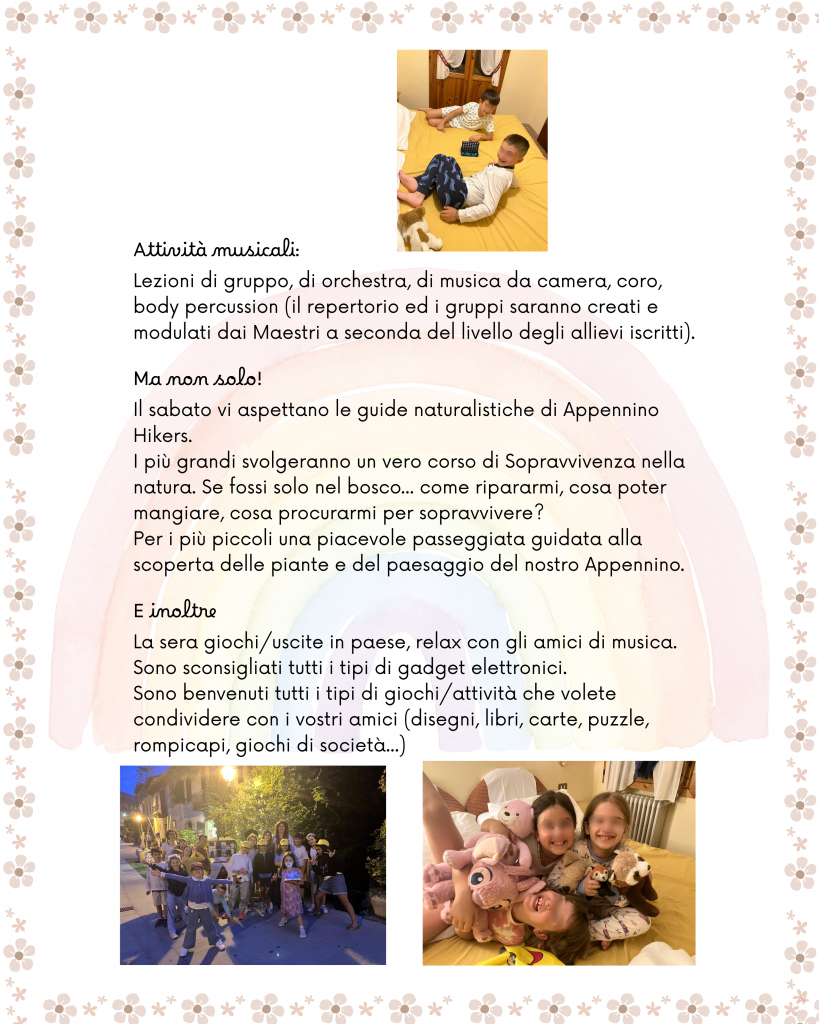 Attività musicali:

Lezioni di gruppo, di orchestra, di musica da camera, coro, body percussion (il repertorio ed i gruppi saranno creati e modulati dai Maestri a seconda del livello degli allievi iscritti).

Ma non solo!

Il sabato vi aspettano le guide naturalistiche di Appennino Hikers.
I più grandi svolgeranno un vero corso di Sopravvivenza nella natura. Se fossi solo nel bosco... come ripararmi, cosa poter mangiare, cosa procurarmi per sopravvivere?
Per i più piccoli una piacevole passeggiata guidata alla scoperta delle piante e del paesaggio del nostro Appennino.

E inoltre

La sera giochi/uscite in paese, relax con gli amici di musica.
Sono sconsigliati tutti i tipi di gadget elettronici.
Sono benvenuti tutti i tipi di giochi/attività che volete condividere con i vostri amici (disegni, libri, carte, puzzle, rompicapi, giochi di società...)